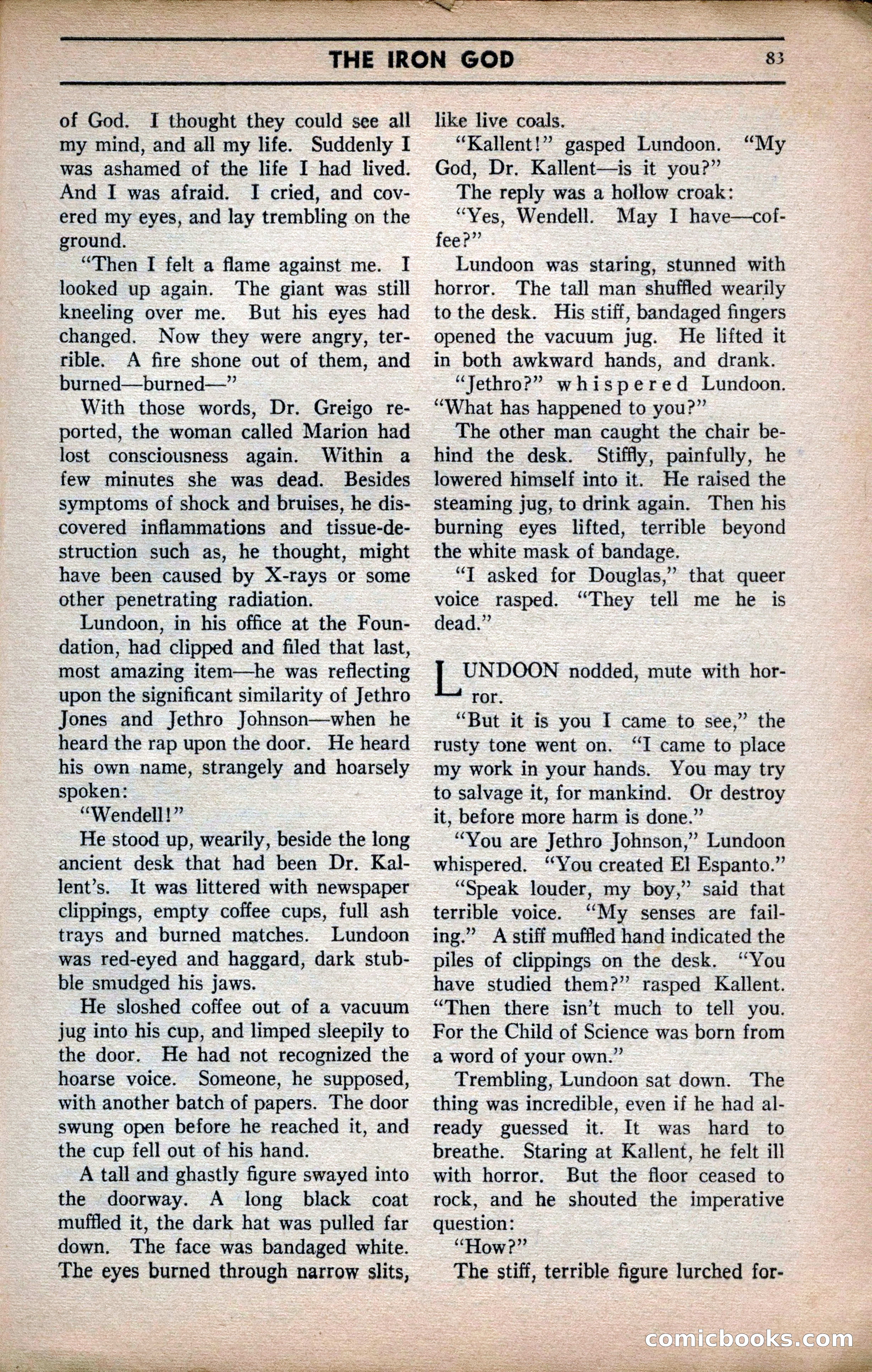 THE IRON GOD 83

of God. I thought they could see all my mind, and all my life. Suddenly I was ashamed of the life I had lived. And I was afraid. I cried, and covered my eyes, and lay trembling on the ground.

"Then I felt a flame against me. I looked up again. The giant was still kneeling over me. But his eyes had changed. Now they were angry, terrible. A fire shone out of them, and burned—burned—"

With those words, Dr. Greigo reported, the woman called Marion had lost consciousness again. Within a few minutes she was dead. Besides symptoms of shock and bruises, he discovered inflammations and tissue-destruction such as, he thought, might have been caused by X-rays or some other penetrating radiation.

Lundoon, in his office at the Foundation, had clipped and filed that last, most amazing item—he was reflecting upon the significant similarity of Jethro Jones and Jethro Johnson—when he heard the rap upon the door. He heard his own name, strangely and hoarsely spoken:

"Wendell!"

He stood up, wearily, beside the long ancient desk that had been Dr. Kallent's. It was littered with newspaper clippings, empty coffee cups, full ash trays and burned matches. Lundoon was red-eyed and haggard, dark stubble smudged his jaws.

He sloshed coffee out of a vacuum jug into his cup, and limped sleepily to the door. He had not recognized the hoarse voice. Someone, he supposed, with another batch of papers. The door swung open before he reached it, and the cup fell out of his hand.

A tall and ghastly figure swayed into the doorway. A long black coat muffled it, the dark hat was pulled far down. The face was bandaged white. The eyes burned through narrow slits, like live coals.

"Kallent!" gasped Lundoon. "My God, Dr. Kallent—is it you?"

The reply was a hollow croak:

"Yes, Wendell. May I have—coffee?"

Lundoon was staring, stunned with horror. The tall man shuffled wearily to the desk. His stiff, bandaged fingers opened the vacuum jug. He lifted it in both awkward hands, and drank.

"Jethro?" whispered Lundoon. "What has happened to you?"

The other man caught the chair behind the desk. Stiffly, painfully, he lowered himself into it. He raised the steaming jug, to drink again. Then his burning eyes lifted, terrible beyond the white mask of bandage.

"I asked for Douglas," that queer voice rasped. "They tell me he is dead."

LUNDOON nodded, mute with horror.

"But it is you I came to see," the rusty tone went on. "I came to place my work in your hands. You may try to salvage it, for mankind. Or destroy it, before more harm is done."

"You are Jethro Johnson," Lundoon whispered. "You created El Espanto."

"Speak louder, my boy," said that terrible voice. "My senses are failing." A stiff muffled hand indicated the piles of clippings on the desk. "You have studied them?" rasped Kallent. "Then there isn't much to tell you. For the Child of Science was born from a word of your own."

Trembling, Lundoon sat down. The thing was incredible, even if he had already guessed it. It was hard to breathe. Staring at Kallent, he felt ill with horror. But the floor ceased to rock, and he shouted the imperative question:

"How?"

The stiff, terrible figure lurched for-

comicbooks.com